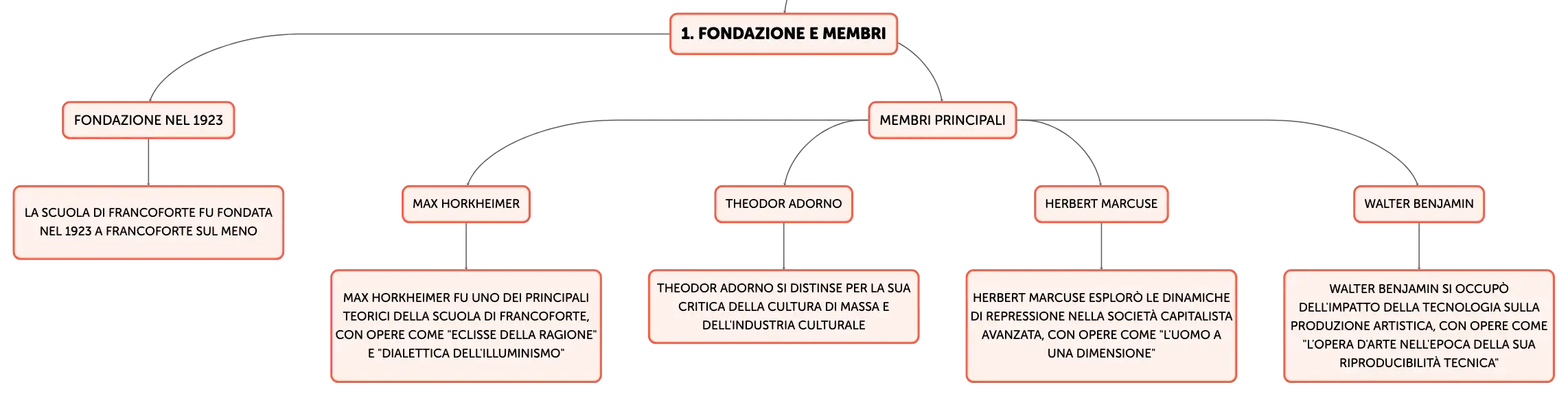 1. FONDAZIONE E MEMBRI

FONDAZIONE NEL 1923

LA SCUOLA DI FRANCOFORTE FU FONDATA NEL 1923 A FRANCOFORTE SUL MENO

MEMBRI PRINCIPALI

MAX HORKHEIMER

MAX HORKHEIMER FU UNO DEI PRINCIPALI TEORICI DELLA SCUOLA DI FRANCOFORTE, CON OPERE COME "ECLISSE DELLA RAGIONE" E "DIALETTICA DELL'ILLUMINISMO"

THEODOR ADORNO

THEODOR ADORNO SI DISTINSE PER LA SUA CRITICA DELLA CULTURA DI MASSA E DELL'INDUSTRIA CULTURALE

HERBERT MARCUSE

HERBERT MARCUSE ESPLORÒ LE DINAMICHE DI REPRESSIONE NELLA SOCIETÀ CAPITALISTA AVANZATA, CON OPERE COME "L'UOMO A UNA DIMENSIONE"

WALTER BENJAMIN

WALTER BENJAMIN SI OCCUPÒ DELL'IMPATTO DELLA TECNOLOGIA SULLA PRODUZIONE ARTISTICA, CON OPERE COME "L'OPERA D'ARTE NELL'EPOCA DELLA SUA RIPRODUCIBILITÀ TECNICA"